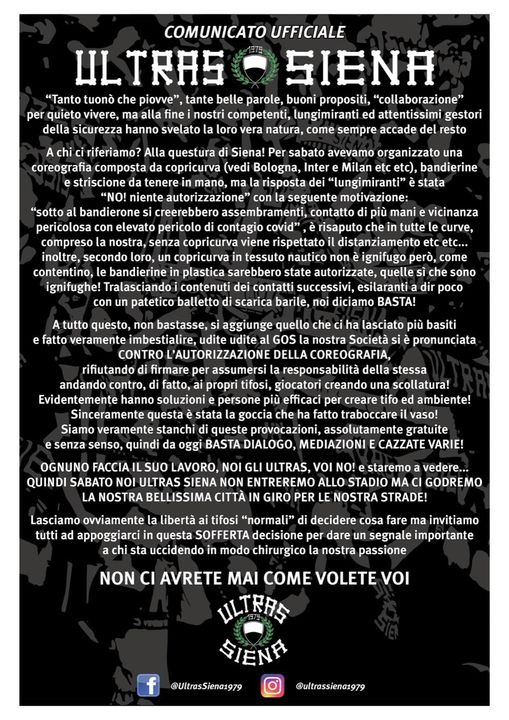 COMUNICATO UFFICIALE

ULTRAS 1979 SIENA

"Tanto tuonò che piovve", tante belle parole, buoni propositi, "collaborazione" per quieto vivere, ma alla fine i nostri competenti, lungimiranti ed attentissimi gestori della sicurezza hanno svelato la loro vera natura, come sempre accade del resto

A chi ci riferiamo? Alla questura di Siena! Per sabato avevamo organizzato una coreografia composta da copricurva (vedi Bologna, Inter e Milan etc etc), bandierine e striscione da tenere in mano, ma la risposta dei "lungimiranti" è stata "NO! niente autorizzazione" con la seguente motivazione: "sotto al bandierone si creerebbero assembramenti, contatto di più mani e vicinanza pericolosa con elevato pericolo di contagio covid" , è risaputo che in tutte le curve, compreso la nostra, senza copricurva viene rispettato il distanziamento etc etc... inoltre, secondo loro, un copricurva in tessuto nautico non è ignifugo però, come contentino, le bandierine in plastica sarebbero state autorizzate, quelle sì che sono ignifughe! Tralasciando i contenuti dei contatti successivi, esilaranti a dir poco con un patetico balletto di scarica barile, noi diciamo BASTA!

A tutto questo, non bastasse, si aggiunge quello che ci ha lasciato più basiti e fatto veramente imbestialire, udite udite al GOS la nostra Società si è pronunciata CONTRO L'AUTORIZZAZIONE DELLA COREOGRAFIA, rifiutando di firmare per assumersi la responsabilità della stessa andando contro, di fatto, ai propri tifosi, giocatori creando una scollatura! Evidentemente hanno soluzioni e persone più efficaci per creare tifo ed ambiente! Sinceramente questa è stata la goccia che ha fatto traboccare il vaso! Siamo veramente stanchi di queste provocazioni, assolutamente gratuite e senza senso, quindi da oggi BASTA DIALOGO, MEDIAZIONI E CAZZATE VARIE!

OGNUNO FACCIA IL SUO LAVORO, NOI GLI ULTRAS, VOI NO! e staremo a vedere... QUINDI SABATO NOI ULTRAS SIENA NON ENTREREMO ALLO STADIO MA CI GODREMO LA NOSTRA BELLISSIMA CITTÀ IN GIRO PER LE NOSTRA STRADE!

Lasciamo ovviamente la libertà ai tifosi "normali" di decidere cosa fare ma invitiamo tutti ad appoggiarci in questa SOFFERTA decisione per dare un segnale importante a chi sta uccidendo in modo chirurgico la nostra passione

NON CI AVRETE MAI COME VOLETE VOI

ULTRAS 1979 SIENA

@UltrasSiena1979 @ultrassiena1979